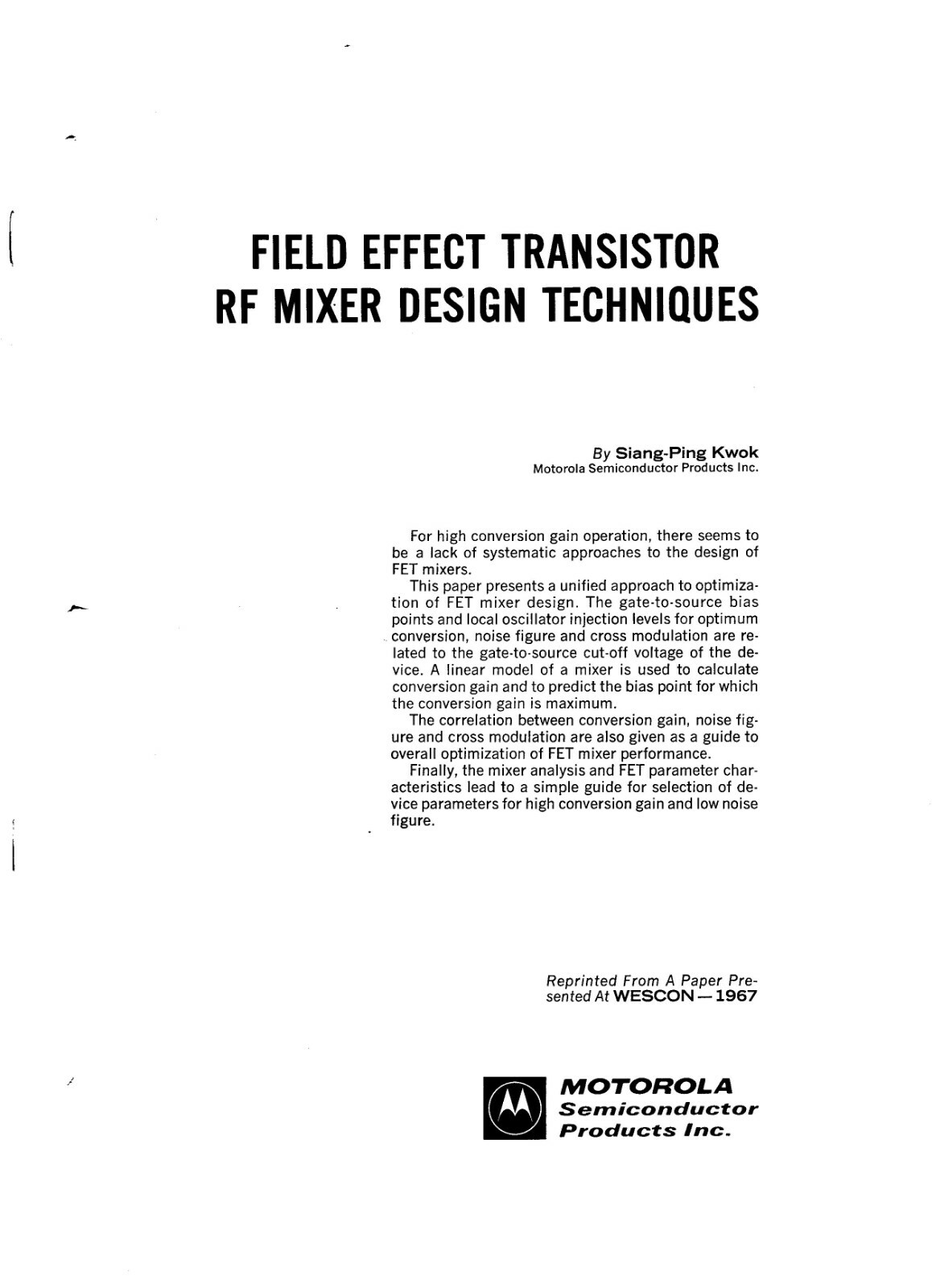 FIELD EFFECT TRANSISTOR
RF MIXER DESIGN TECHNIQUES

By Siang-Ping Kwok
Motorola Semiconductor Products Inc.

For high conversion gain operation, there seems to be a lack of systematic approaches to the design of FET mixers.

This paper presents a unified approach to optimization of FET mixer design. The gate-to-source bias points and local oscillator injection levels for optimum conversion, noise figure and cross modulation are related to the gate-to-source cut-off voltage of the device. A linear model of a mixer is used to calculate conversion gain and to predict the bias point for which the conversion gain is maximum.

The correlation between conversion gain, noise figure and cross modulation are also given as a guide to overall optimization of FET mixer performance.

Finally, the mixer analysis and FET parameter characteristics lead to a simple guide for selection of device parameters for high conversion gain and low noise figure.

Reprinted From A Paper Presented At WESCON — 1967

MOTOROLA
Semiconductor
Products Inc.